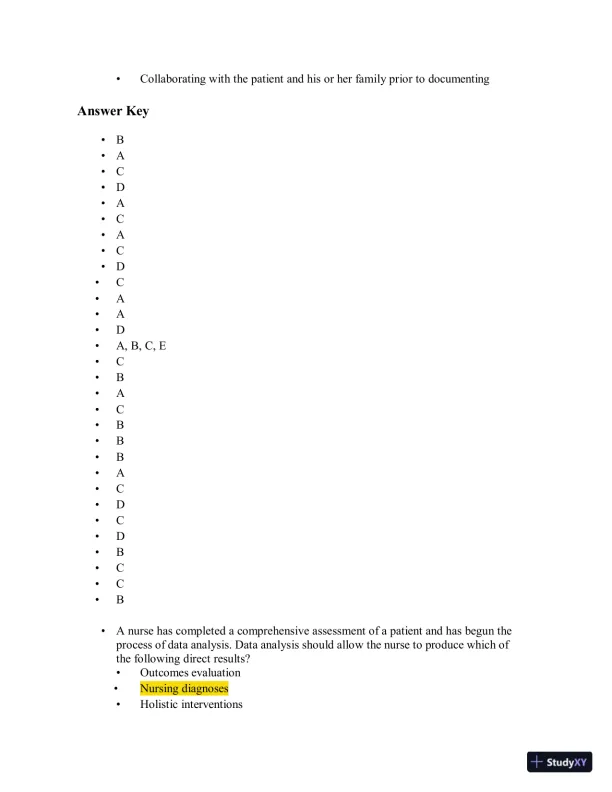 • Collaborating with the patient and his or her family prior to documenting

**Answer Key**

• B
• A
• C
• D
• A
• C
• A
• C
• D
• C
• A
• A
• D
• A, B, C, E
• C
• B
• A
• C
• B
• B
• B
• A
• C
• D
• C
• D
• B
• C
• C
• B

• A nurse has completed a comprehensive assessment of a patient and has begun the process of data analysis. Data analysis should allow the nurse to produce which of the following direct results?
  • Outcomes evaluation
  • Nursing diagnoses
  • Holistic interventions

StudyXY